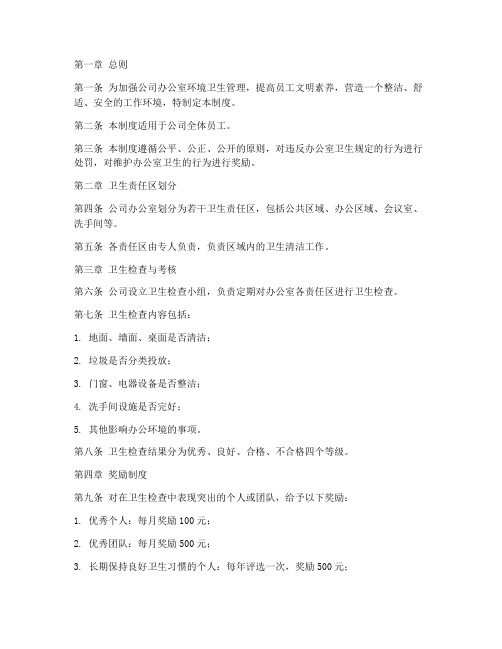 第一章 总则

第一条 为加强公司办公室环境卫生管理，提高员工文明素养，营造一个整洁、舒适、安全的工作环境，特制定本制度。

第二条 本制度适用于公司全体员工。

第三条 本制度遵循公平、公正、公开的原则，对违反办公室卫生规定的行为进行处罚，对维护办公室卫生的行为进行奖励。

第二章 卫生责任区划分

第四条 公司办公室划分为若干卫生责任区，包括公共区域、办公区域、会议室、洗手间等。

第五条 各责任区由专人负责，负责区域内的卫生清洁工作。

第三章 卫生检查与考核

第六条 公司设立卫生检查小组，负责定期对办公室各责任区进行卫生检查。

第七条 卫生检查内容包括：

1. 地面、墙面、桌面是否清洁；

2. 垃圾是否分类投放；

3. 门窗、电器设备是否整洁；

4. 洗手间设施是否完好；

5. 其他影响办公环境的事项。

第八条 卫生检查结果分为优秀、良好、合格、不合格四个等级。

第四章 奖励制度

第九条 对在卫生检查中表现突出的个人或团队，给予以下奖励：

1. 优秀个人：每月奖励 100 元；

2. 优秀团队：每月奖励 500 元；

3. 长期保持良好卫生习惯的个人：每年评选一次，奖励 500 元；